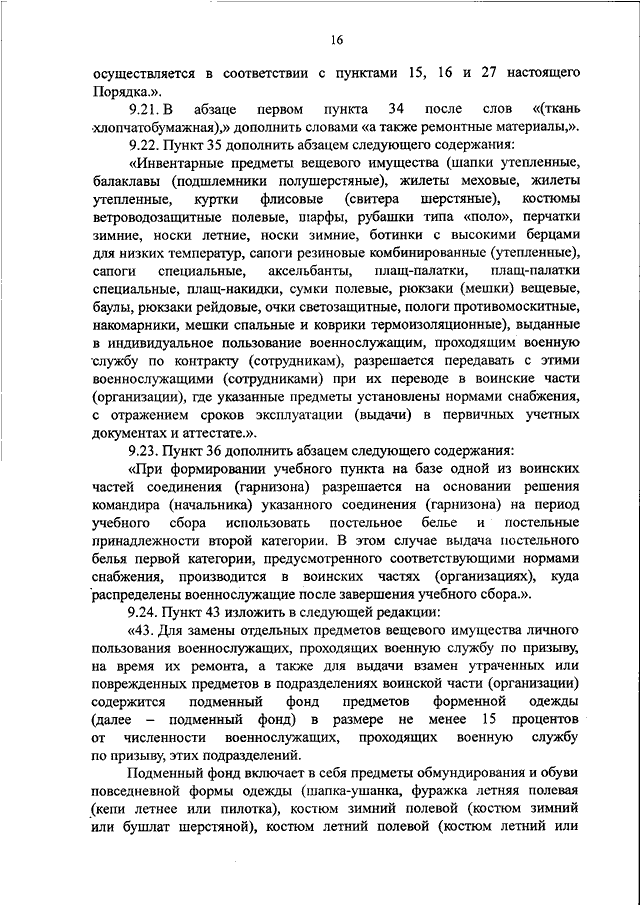 16

осуществляется в соответствии с пунктами 15, 16 и 27 настоящего Порядка.».

9.21. В абзаце первом пункта 34 после слов «(ткань хлопчатобумажная),» дополнить словами «а также ремонтные материалы,».

9.22. Пункт 35 дополнить абзацем следующего содержания:

«Инвентарные предметы вещевого имущества (шапки утепленные, балаклавы (подшлемники полушерстяные), жилеты меховые, жилеты утепленные, куртки флисовые (свитера шерстяные), костюмы ветроводозащитные полевые, шарфы, рубашки типа «поло», перчатки зимние, носки летние, носки зимние, ботинки с высокими берцами для низких температур, сапоги резиновые комбинированные (утепленные), сапоги специальные, аксельбанты, плащ-палатки, плащ-палатки специальные, плащ-накидки, сумки полевые, рюкзаки (мешки) вещевые, баулы, рюкзаки рейдовые, очки светозащитные, пологи противомоскитные, накомарники, мешки спальные и коврики термоизоляционные), выданные в индивидуальное пользование военнослужащим, проходящим военную службу по контракту (сотрудникам), разрешается передавать с этими военнослужащими (сотрудниками) при их переводе в воинские части (организации), где указанные предметы установлены нормами снабжения, с отражением сроков эксплуатации (выдачи) в первичных учетных документах и аттестате.».

9.23. Пункт 36 дополнить абзацем следующего содержания:

«При формировании учебного пункта на базе одной из воинских частей соединения (гарнизона) разрешается на основании решения командира (начальника) указанного соединения (гарнизона) на период учебного сбора использовать постельное белье и постельные принадлежности второй категории. В этом случае выдача постельного белья первой категории, предусмотренного соответствующими нормами снабжения, производится в воинских частях (организациях), куда распределены военнослужащие после завершения учебного сбора.».

9.24. Пункт 43 изложить в следующей редакции:

«43. Для замены отдельных предметов вещевого имущества личного пользования военнослужащих, проходящих военную службу по призыву, на время их ремонта, а также для выдачи взамен утраченных или поврежденных предметов в подразделениях воинской части (организации) содержится подменный фонд предметов форменной одежды (далее – подменный фонд) в размере не менее 15 процентов от численности военнослужащих, проходящих военную службу по призыву, этих подразделений.

Подменный фонд включает в себя предметы обмундирования и обуви повседневной формы одежды (шапка-ушанка, фуражка летняя полевая (кепи летнее или пилотка), костюм зимний полевой (костюм зимний или бушлат шерстяной), костюм летний полевой (костюм летний или